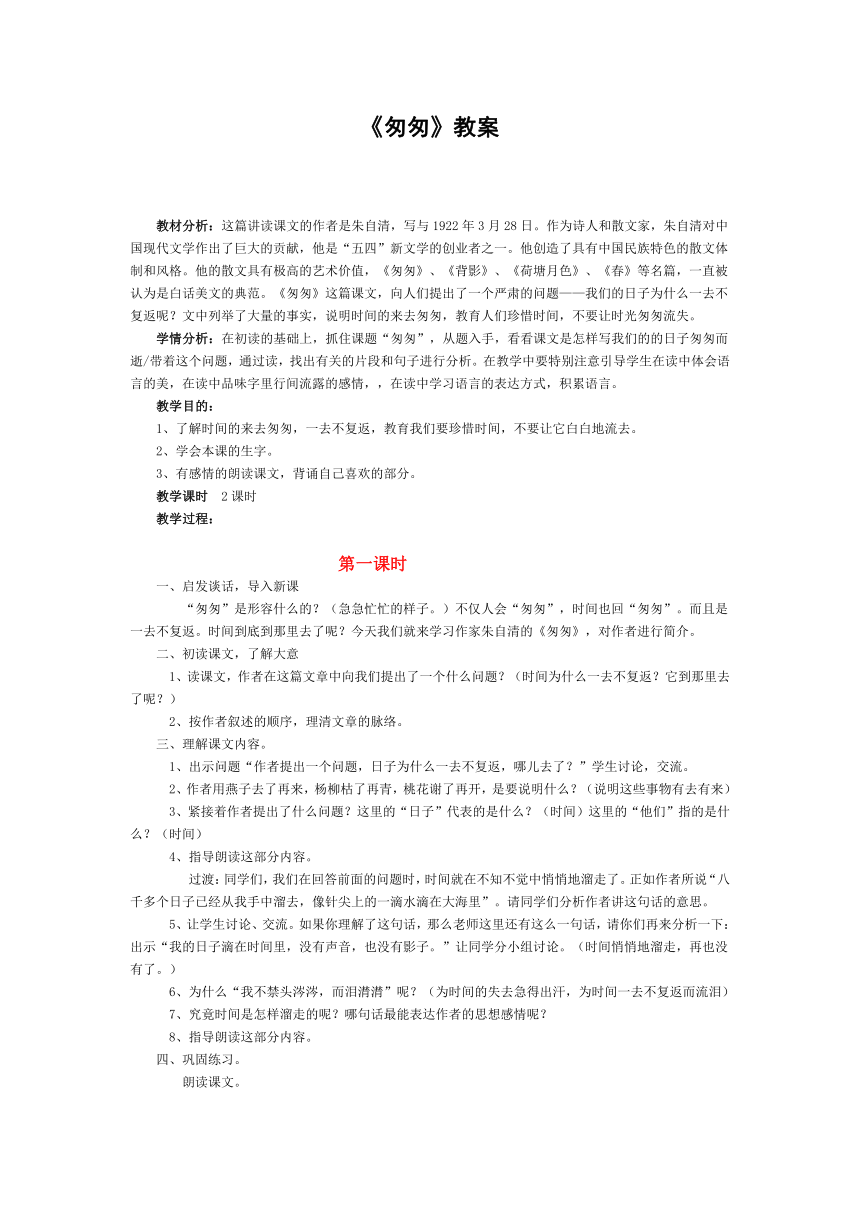 《匆匆》教案

教材分析：这篇讲读课文的作者是朱自清，写与 1922 年 3 月 28 日。作为诗人和散文家，朱自清对中国现代文学作出了巨大的贡献，他是“五四”新文学的创业者之一。他创造了具有中国民族特色的散文体制和风格。他的散文具有极高的艺术价值，《匆匆》、《背影》、《荷塘月色》、《春》等名篇，一直被认为是白话美文的典范。《匆匆》这篇课文，向人们提出了一个严肃的问题——我们的日子为什么一去不复返呢？文中列举了大量的事实，说明时间的来去匆匆，教育人们珍惜时间，不要让时光匆匆流失。

学情分析：在初读的基础上，抓住课题“匆匆”，从题入手，看看课文是怎样写我们的的日子匆匆而逝/带着这个问题，通过读，找出有关的片段和句子进行分析。在教学中要特别注意引导学生在读中体会语言的美，在读中品味字里行间流露的感情，，在读中学习语言的表达方式，积累语言。

教学目的：

1、了解时间的来去匆匆，一去不复返，教育我们要珍惜时间，不要让它白白地流去。

2、学会本课的生字。

3、有感情的朗读课文，背诵自己喜欢的部分。

教学课时　2 课时

教学过程：

第一课时

一、启发谈话，导入新课

“匆匆”是形容什么的？（急急忙忙的样子。）不仅人会“匆匆”，时间也回“匆匆”。而且是一去不复返。时间到底到那里去了呢？今天我们就来学习作家朱自清的《匆匆》，对作者进行简介。

二、初读课文，了解大意

1、读课文，作者在这篇文章中向我们提出了一个什么问题？（时间为什么一去不复返？它到那里去了呢？）

2、按作者叙述的顺序，理清文章的脉络。

三、理解课文内容。

1、出示问题“作者提出一个问题，日子为什么一去不复返，哪儿去了？”学生讨论，交流。

2、作者用燕子去了再来，杨柳枯了再青，桃花谢了再开，是要说明什么？（说明这些事物有去有来）

3、紧接着作者提出了什么问题？这里的“日子”代表的是什么？（时间）这里的“他们”指的是什么？（时间）

4、指导朗读这部分内容。

过渡：同学们，我们在回答前面的问题时，时间就在不知不觉中悄悄地溜走了。正如作者所说“八千多个日子已经从我手中溜去，像针尖上的一滴水滴在大海里”。请同学们分析作者讲这句话的意思。

5、让学生讨论、交流。如果你理解了这句话，那么老师这里还有这么一句话，请你们再来分析一下：出示“我的日子滴在时间里，没有声音，也没有影子。”让同学分小组讨论。（时间悄悄地溜走，再也没有了。）

6、为什么“我不禁头涔涔，而泪潸潸”呢？（为时间的失去急得出汗，为时间一去不复返而流泪）

7、究竟时间是怎样溜走的呢？哪句话最能表达作者的思想感情呢？

8、指导朗读这部分内容。

四、巩固练习。

朗读课文。